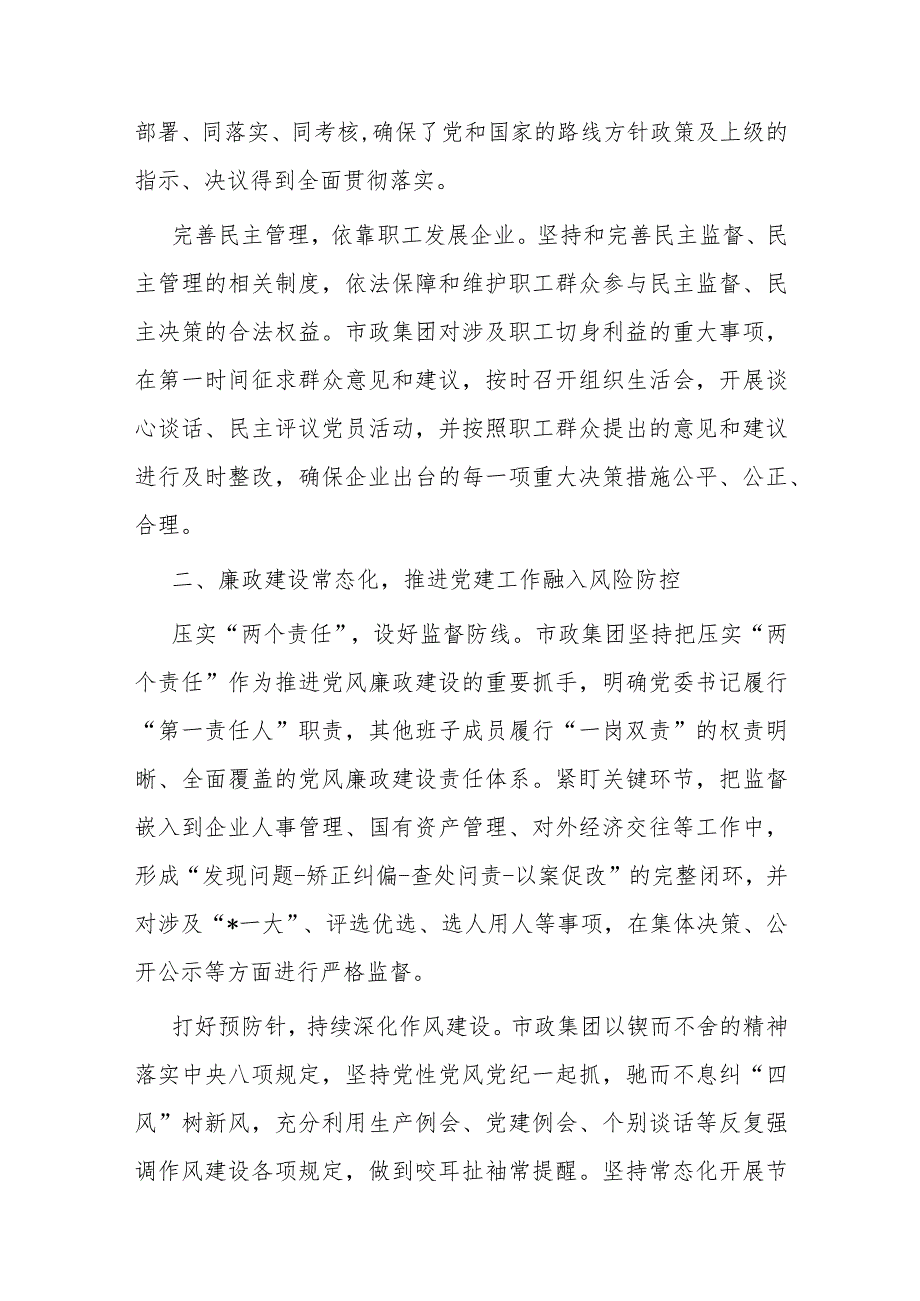 部署、同落实、同考核,确保了党和国家的路线方针政策及上级的指示、决议得到全面贯彻落实。

完善民主管理，依靠职工发展企业。坚持和完善民主监督、民主管理的相关制度，依法保障和维护职工群众参与民主监督、民主决策的合法权益。市政集团对涉及职工切身利益的重大事项，在第一时间征求群众意见和建议，按时召开组织生活会，开展谈心谈话、民主评议党员活动，并按照职工群众提出的意见和建议进行及时整改，确保企业出台的每一项重大决策措施公平、公正、合理。

二、廉政建设常态化，推进党建工作融入风险防控

压实“两个责任”，设好监督防线。市政集团坚持把压实“两个责任”作为推进党风廉政建设的重要抓手，明确党委书记履行“第一责任人”职责，其他班子成员履行“一岗双责”的权责明晰、全面覆盖的党风廉政建设责任体系。紧盯关键环节，把监督嵌入到企业人事管理、国有资产管理、对外经济交往等工作中，形成“发现问题-矫正纠偏-查处问责-以案促改”的完整闭环，并对涉及“*一大”、评选优选、选人用人等事项，在集体决策、公开公示等方面进行严格监督。

打好预防针，持续深化作风建设。市政集团以锲而不舍的精神落实中央八项规定，坚持党性党风党纪一起抓，驰而不息纠“四风”树新风，充分利用生产例会、党建例会、个别谈话等反复强调作风建设各项规定，做到咬耳扯袖常提醒。坚持常态化开展节